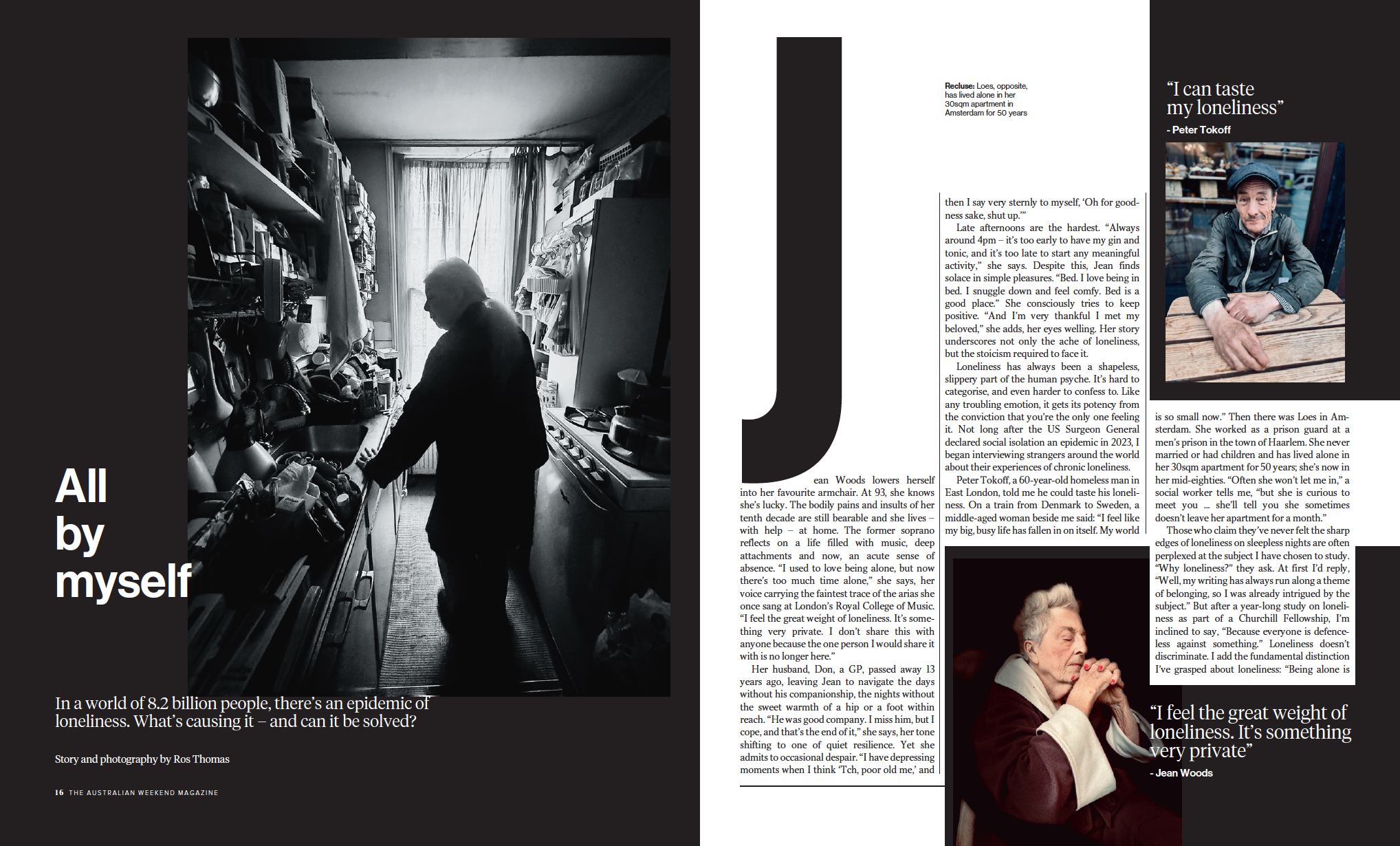 All by myself

In a world of 8.2 billion people, there's an epidemic of loneliness. What's causing it – and can it be solved?

Story and photography by Ros Thomas

16 THE AUSTRALIAN WEEKEND MAGAZINE

Recluse: Loes, opposite, has lived alone in her 30sqm apartment in Amsterdam for 50 years

Jean Woods lowers herself into her favourite armchair. At 93, she knows she's lucky. The bodily pains and insults of her tenth decade are still bearable and she lives – with help – at home. The former soprano reflects on a life filled with music, deep attachments and now, an acute sense of absence. "I used to love being alone, but now there's too much time alone," she says, her voice carrying the faintest trace of the arias she once sang at London's Royal College of Music. "I feel the great weight of loneliness. It's something very private. I don't share this with anyone because the one person I would share it with is no longer here."

Her husband, Don, a GP, passed away 13 years ago, leaving Jean to navigate the days without his companionship, the nights without the sweet warmth of a hip or a foot within reach. "He was good company. I miss him, but I cope, and that's the end of it," she says, her tone shifting to one of quiet resilience. Yet she admits to occasional despair. "I have depressing moments when I think 'Tch, poor old me,' and then I say very sternly to myself, 'Oh for goodness sake, shut up.'"

Late afternoons are the hardest. "Always around 4pm – it's too early to have my gin and tonic, and it's too late to start any meaningful activity," she says. Despite this, Jean finds solace in simple pleasures. "Bed. I love being in bed. I snuggle down and feel comfy. Bed is a good place." She consciously tries to keep positive. "And I'm very thankful I met my beloved," she adds, her eyes welling. Her story underscores not only the ache of loneliness, but the stoicism required to face it.

Loneliness has always been a shapeless, slippery part of the human psyche. It's hard to categorise, and even harder to confess to. Like any troubling emotion, it gets its potency from the conviction that you're the only one feeling it. Not long after the US Surgeon General declared social isolation an epidemic in 2023, I began interviewing strangers around the world about their experiences of chronic loneliness.

Peter Tokoff, a 60-year-old homeless man in East London, told me he could taste his loneliness. On a train from Denmark to Sweden, a middle-aged woman beside me said: "I feel like my big, busy life has fallen in on itself. My world is so small now." Then there was Loes in Amsterdam. She worked as a prison guard at a men's prison in the town of Haarlem. She never married or had children and has lived alone in her 30sqm apartment for 50 years; she's now in her mid-eighties. "Often she won't let me in," a social worker tells me, "but she is curious to meet you ... she'll tell you she sometimes doesn't leave her apartment for a month."

Those who claim they've never felt the sharp edges of loneliness on sleepless nights are often perplexed at the subject I have chosen to study. "Why loneliness?" they ask. At first I'd reply, "Well, my writing has always run along a theme of belonging, so I was already intrigued by the subject." But after a year-long study on loneliness as part of a Churchill Fellowship, I'm inclined to say, "Because everyone is defenceless against something." Loneliness doesn't discriminate. I add the fundamental distinction I've grasped about loneliness: "Being alone is

"I can taste my loneliness"
- Peter Tokoff

"I feel the great weight of loneliness. It's something very private"
- Jean Woods